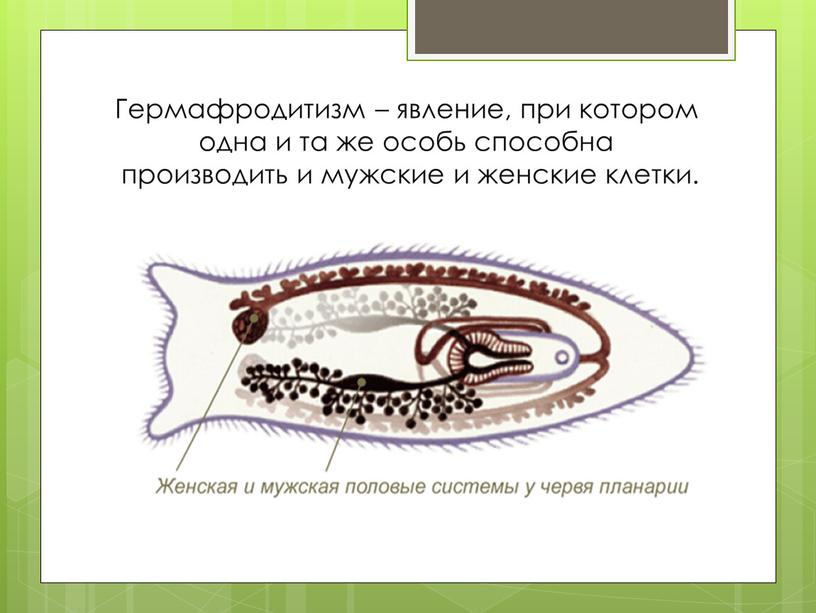 Гермафродитизм – явление, при котором одна и та же особь способна производить и мужские и женские клетки.

Женская и мужская половые системы у червя планарии